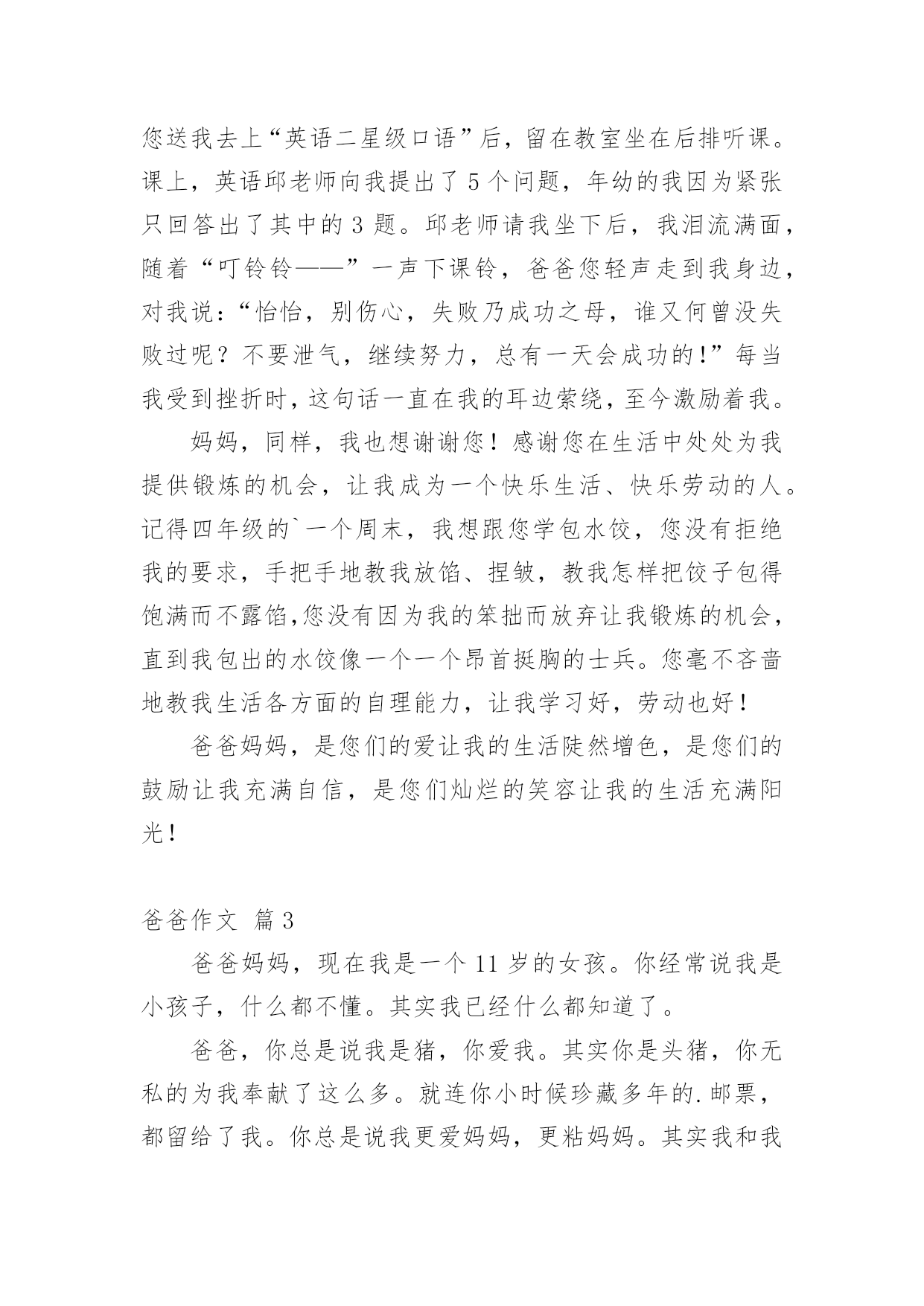 您送我去上“英语二星级口语”后，留在教室坐在后排听课。课上，英语邱老师向我提出了 5 个问题，年幼的我因为紧张只回答出了其中的 3 题。邱老师请我坐下后，我泪流满面，随着“叮铃铃——”一声下课铃，爸爸您轻声走到我身边，对我说：“怡怡，别伤心，失败乃成功之母，谁又何曾没失败过呢？不要泄气，继续努力，总有一天会成功的!”每当我受到挫折时，这句话一直在我的耳边萦绕，至今激励着我。

妈妈，同样，我也想谢谢您！感谢您在生活中处处为我提供锻炼的机会，让我成为一个快乐生活、快乐劳动的人。记得四年级的`一个周末，我想跟您学包水饺，您没有拒绝我的要求，手把手地教我放馅、捏皱，教我怎样把饺子包得饱满而不露馅,您没有因为我的笨拙而放弃让我锻炼的机会，直到我包出的水饺像一个一个昂首挺胸的士兵。您毫不吝啬地教我生活各方面的自理能力，让我学习好，劳动也好！

爸爸妈妈，是您们的爱让我的生活陡然增色，是您们的鼓励让我充满自信，是您们灿烂的笑容让我的生活充满阳光！

爸爸作文 篇 3

爸爸妈妈，现在我是一个 11 岁的女孩。你经常说我是小孩子，什么都不懂。其实我已经什么都知道了。

爸爸，你总是说我是猪，你爱我。其实你是头猪，你无私的为我奉献了这么多。就连你小时候珍藏多年的.邮票，都留给了我。你总是说我更爱妈妈，更粘妈妈。其实我和我